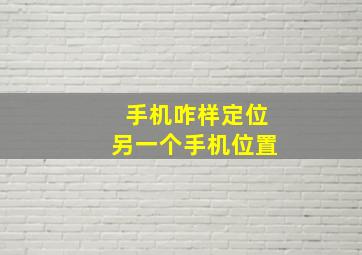 手机咋样定位
另一个手机位置